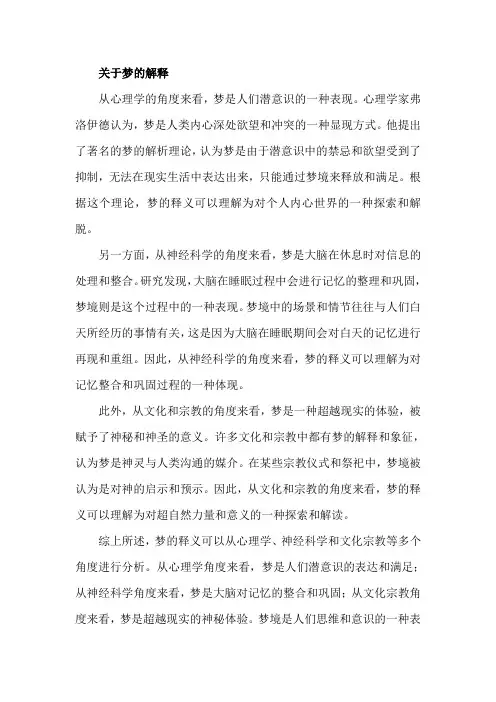 关于梦的解释

从心理学的角度来看，梦是人们潜意识的一种表现。心理学家弗洛伊德认为，梦是人类内心深处欲望和冲突的一种显现方式。他提出了著名的梦的解析理论，认为梦是由于潜意识中的禁忌和欲望受到了抑制，无法在现实生活中表达出来，只能通过梦境来释放和满足。根据这个理论，梦的释义可以理解为对个人内心世界的一种探索和解脱。

另一方面，从神经科学的角度来看，梦是大脑在休息时对信息的处理和整合。研究发现，大脑在睡眠过程中会进行记忆的整理和巩固，梦境则是这个过程中的一种表现。梦境中的场景和情节往往与人们白天所经历的事情有关，这是因为大脑在睡眠期间会对白天的记忆进行再现和重组。因此，从神经科学的角度来看，梦的释义可以理解为对记忆整合和巩固过程的一种体现。

此外，从文化和宗教的角度来看，梦是一种超越现实的体验，被赋予了神秘和神圣的意义。许多文化和宗教中都有梦的解释和象征，认为梦是神灵与人类沟通的媒介。在某些宗教仪式和祭祀中，梦境被认为是对神的启示和预示。因此，从文化和宗教的角度来看，梦的释义可以理解为对超自然力量和意义的一种探索和解读。

综上所述，梦的释义可以从心理学、神经科学和文化宗教等多个角度进行分析。从心理学角度来看，梦是人们潜意识的表达和满足；从神经科学角度来看，梦是大脑对记忆的整合和巩固；从文化宗教角度来看，梦是超越现实的神秘体验。梦境是人们思维和意识的一种表